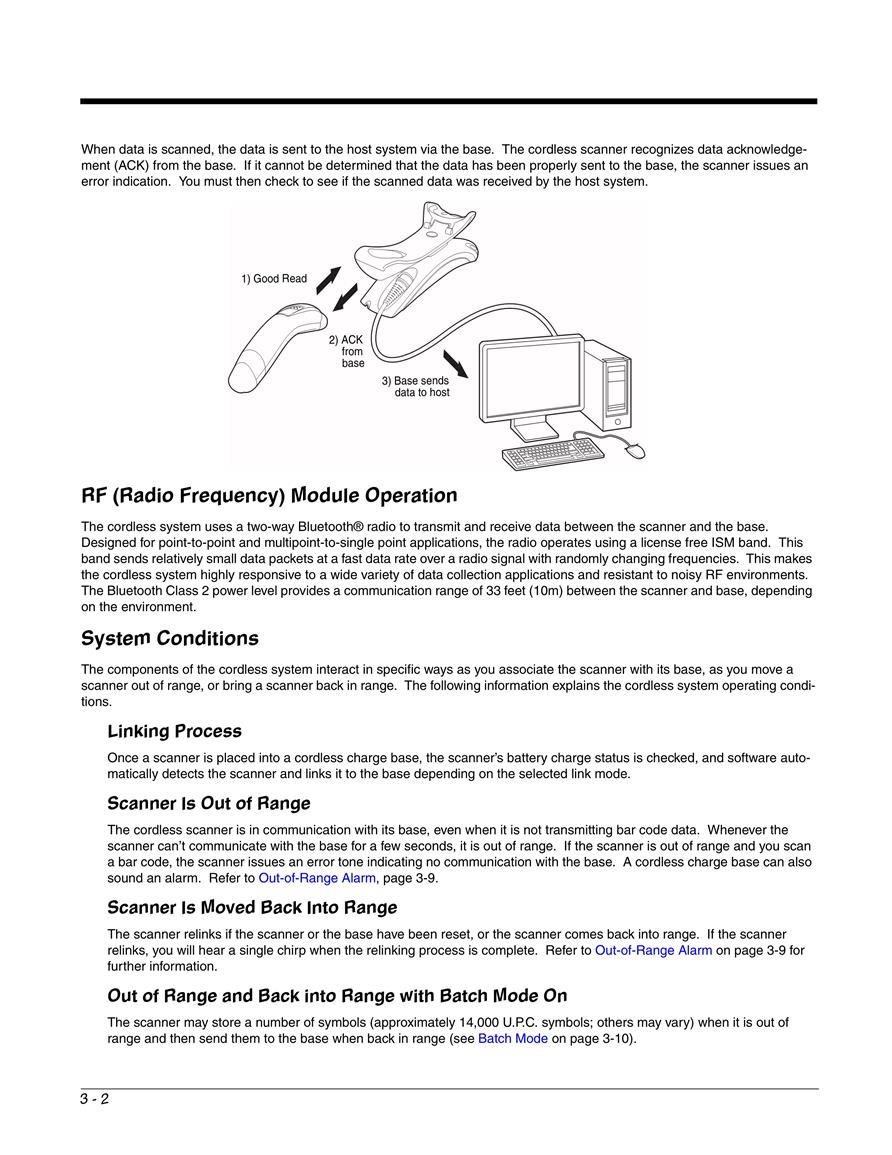 When data is scanned, the data is sent to the host system via the base. The cordless scanner recognizes data acknowledgement (ACK) from the base. If it cannot be determined that the data has been properly sent to the base, the scanner issues an error indication. You must then check to see if the scanned data was received by the host system.

1) Good Read

2) ACK from base

3) Base sends data to host

RF (Radio Frequency) Module Operation

The cordless system uses a two-way Bluetooth® radio to transmit and receive data between the scanner and the base. Designed for point-to-point and multipoint-to-single point applications, the radio operates using a license free ISM band. This band sends relatively small data packets at a fast data rate over a radio signal with randomly changing frequencies. This makes the cordless system highly responsive to a wide variety of data collection applications and resistant to noisy RF environments. The Bluetooth Class 2 power level provides a communication range of 33 feet (10m) between the scanner and base, depending on the environment.

System Conditions

The components of the cordless system interact in specific ways as you associate the scanner with its base, as you move a scanner out of range, or bring a scanner back in range. The following information explains the cordless system operating conditions.

Linking Process

Once a scanner is placed into a cordless charge base, the scanner's battery charge status is checked, and software automatically detects the scanner and links it to the base depending on the selected link mode.

Scanner Is Out of Range

The cordless scanner is in communication with its base, even when it is not transmitting bar code data. Whenever the scanner can't communicate with the base for a few seconds, it is out of range. If the scanner is out of range and you scan a bar code, the scanner issues an error tone indicating no communication with the base. A cordless charge base can also sound an alarm. Refer to Out-of-Range Alarm, page 3-9.

Scanner Is Moved Back Into Range

The scanner relinks if the scanner or the base have been reset, or the scanner comes back into range. If the scanner relinks, you will hear a single chirp when the relinking process is complete. Refer to Out-of-Range Alarm on page 3-9 for further information.

Out of Range and Back into Range with Batch Mode On

The scanner may store a number of symbols (approximately 14,000 U.P.C. symbols; others may vary) when it is out of range and then send them to the base when back in range (see Batch Mode on page 3-10).

3 - 2